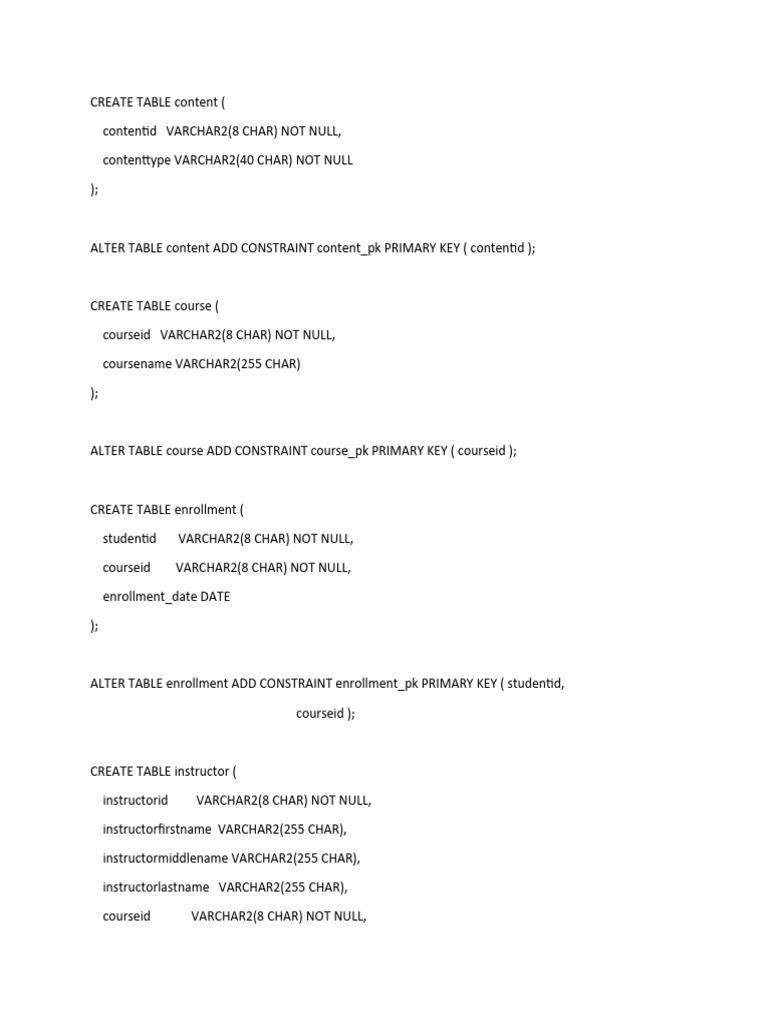 CREATE TABLE content (
contentid VARCHAR2(8 CHAR) NOT NULL,
contenttype VARCHAR2(40 CHAR) NOT NULL
);

ALTER TABLE content ADD CONSTRAINT content_pk PRIMARY KEY ( contentid );

CREATE TABLE course (
courseid VARCHAR2(8 CHAR) NOT NULL,
coursename VARCHAR2(255 CHAR)
);

ALTER TABLE course ADD CONSTRAINT course_pk PRIMARY KEY ( courseid );

CREATE TABLE enrollment (
studentid VARCHAR2(8 CHAR) NOT NULL,
courseid VARCHAR2(8 CHAR) NOT NULL,
enrollment_date DATE
);

ALTER TABLE enrollment ADD CONSTRAINT enrollment_pk PRIMARY KEY ( studentid,
courseid );

CREATE TABLE instructor (
instructorid VARCHAR2(8 CHAR) NOT NULL,
instructorfirstname VARCHAR2(255 CHAR),
instructormiddlename VARCHAR2(255 CHAR),
instructorlastname VARCHAR2(255 CHAR),
courseid VARCHAR2(8 CHAR) NOT NULL,